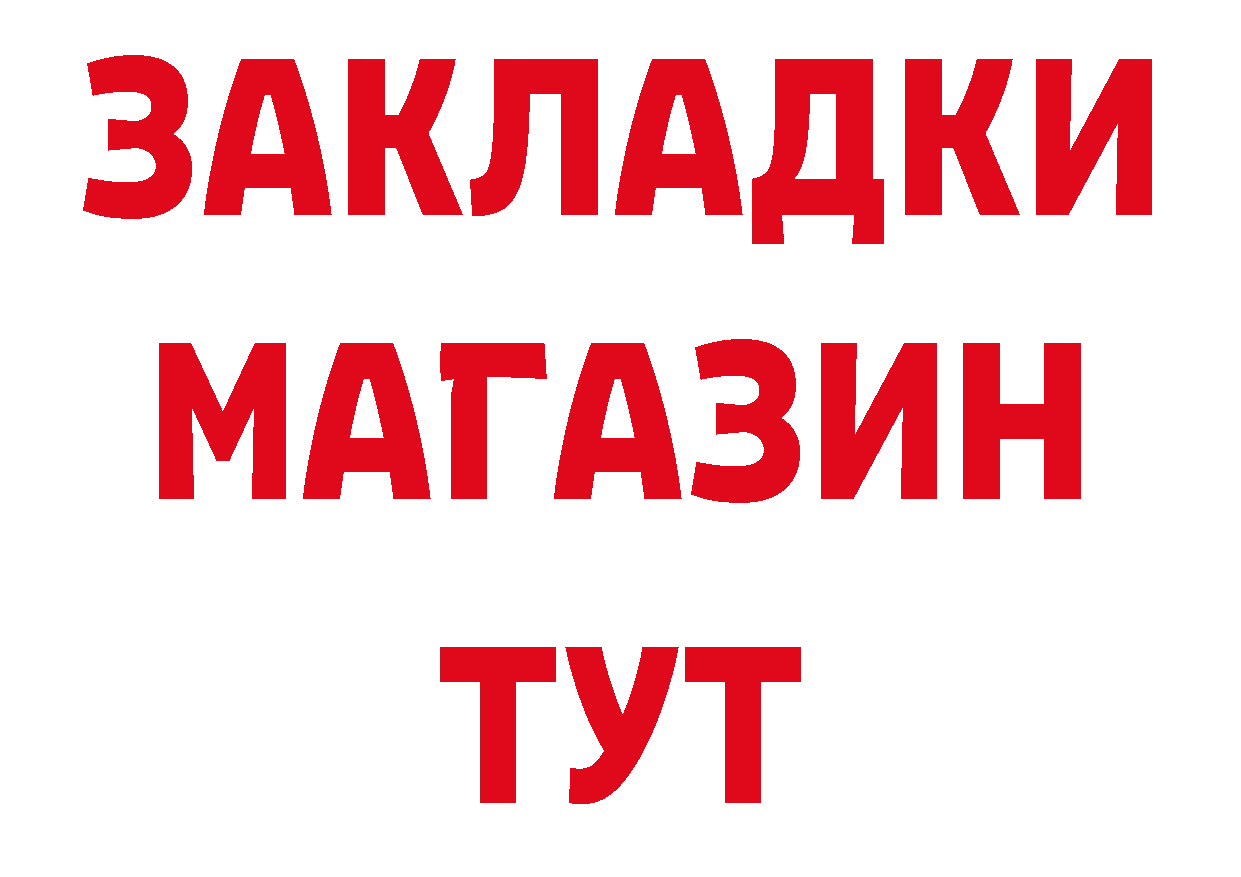 ЗАКЛАДКИ
МАГАЗИН
ТУТ